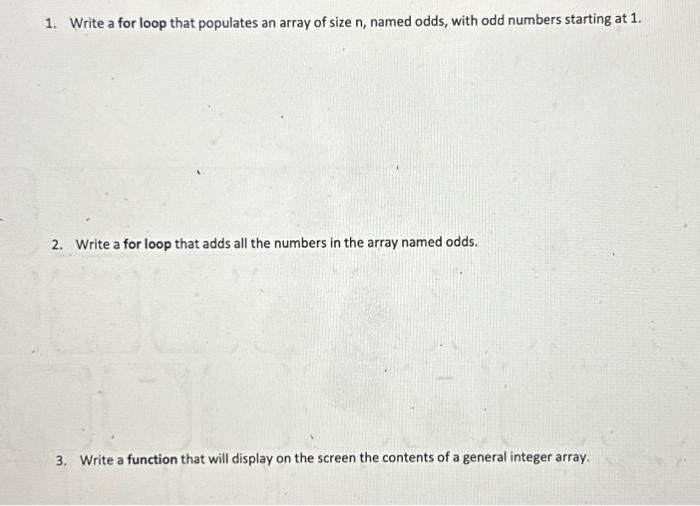 1. Write a for loop that populates an array of size n, named odds, with odd numbers starting at 1.

2. Write a for loop that adds all the numbers in the array named odds.

3. Write a function that will display on the screen the contents of a general integer array.